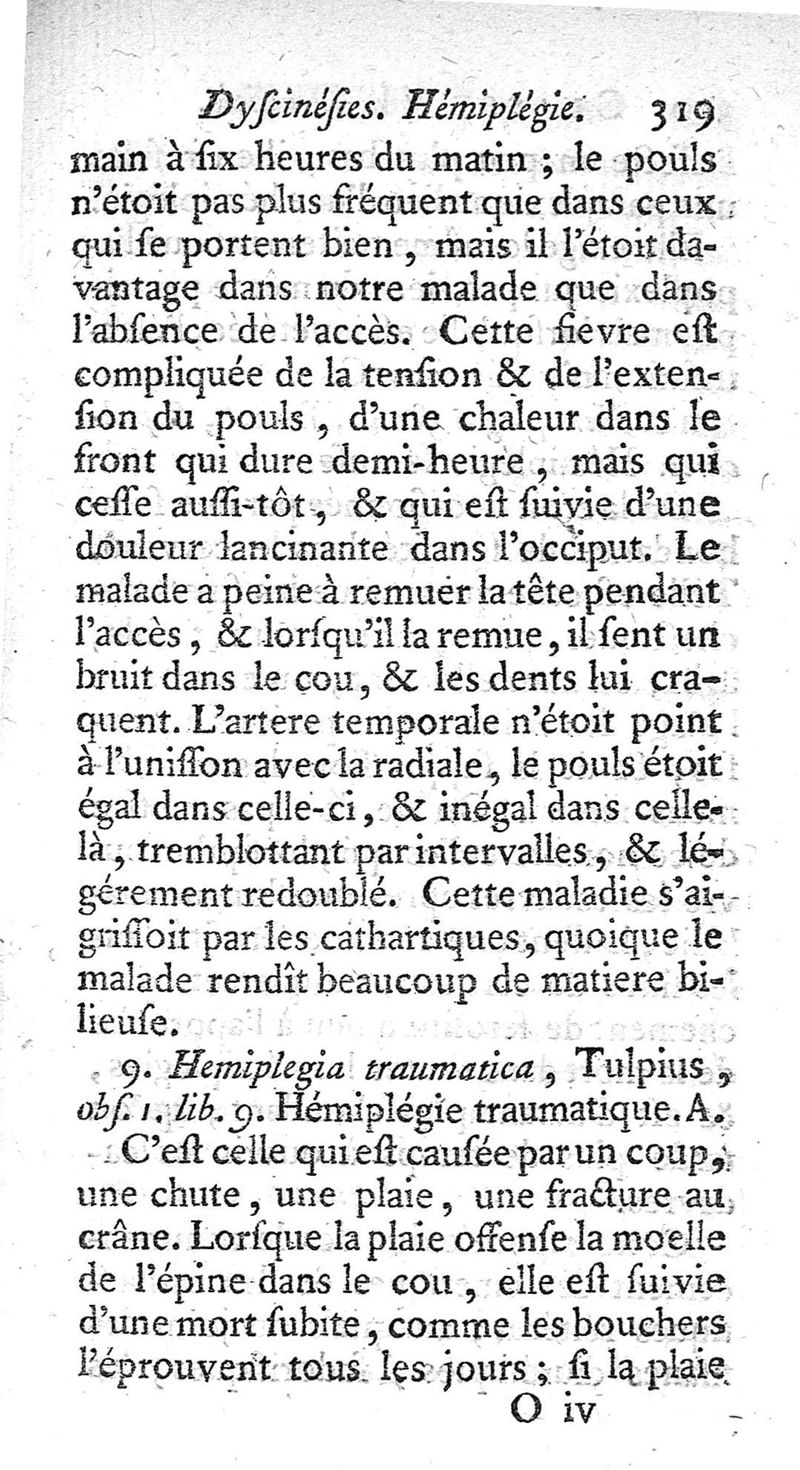 Dyſcinéſies. Hémiplégie. 319

main à ſix heures du matin ; le pouls n'étoit pas plus fréquent que dans ceux qui ſe portent bien, mais il l'étoit davantage dans notre malade que dans l'abſence de l'accès. Cette fievre eſt compliquée de la tenſion & de l'extenſion du pouls, d'une chaleur dans le front qui dure demi-heure, mais qui ceſſe auſſi-tôt, & qui eſt ſuivie d'une douleur lancinante dans l'occiput. Le malade a peine à remuer la tête pendant l'accès, & lorſqu'il la remue, il ſent un bruit dans le cou, & les dents lui craquent. L'artere temporale n'étoit point à l'uniſſon avec la radiale, le pouls étoit égal dans celle-ci, & inégal dans celle-là, tremblottant par intervalles, & légérement redoublé. Cette maladie s'aigriſſoit par les cathartiques, quoique le malade rendît beaucoup de matiere bilieuſe.

9. Hemiplegia traumatica, Tulpius, obſ. 1. lib. 9. Hémiplégie traumatique. A.

C'eſt celle qui eſt cauſée par un coup, une chute, une plaie, une fracture au crâne. Lorſque la plaie offenſe la moelle de l'épine dans le cou, elle eſt ſuivie d'une mort ſubite, comme les bouchers l'éprouvent tous les jours ; ſi la plaie

O iv